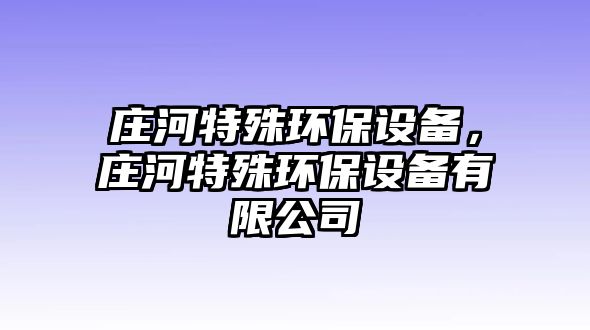 庄河特殊环保设备，庄河特殊环保设备有限公司